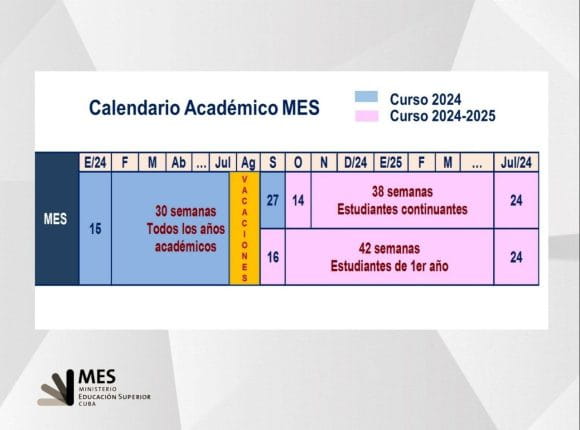 Calendario Académico MES

Curso 2024
Curso 2024-2025

| | E/24 | F | M | Ab | ... | Jul | Ag | S | O | N | D/24 | E/25 | F | M | ... | Jul/24 |
|---|---|---|---|---|---|---|---|---|---|---|---|---|---|---|---|---|
| MES | 15 | 30 semanas Todos los años académicos | | | | | VACACIONES | 27 | 14 | 38 semanas Estudiantes continuantes | | | | | | 24 |
| | | | | | | | | 16 | 42 semanas Estudiantes de 1er año | | | | | | | 24 |

MES
MINISTERIO
EDUCACIÓN SUPERIOR
CUBA